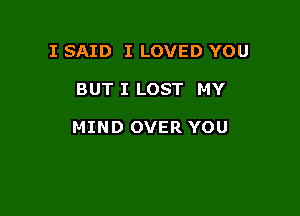 I SAID I LOVED YOU

BUT I LOST MY

MIND OVER YOU